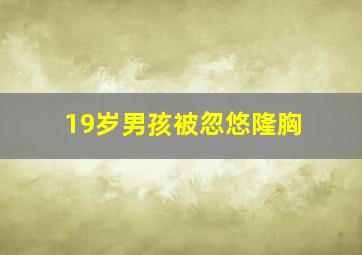 19岁男孩被忽悠隆胸